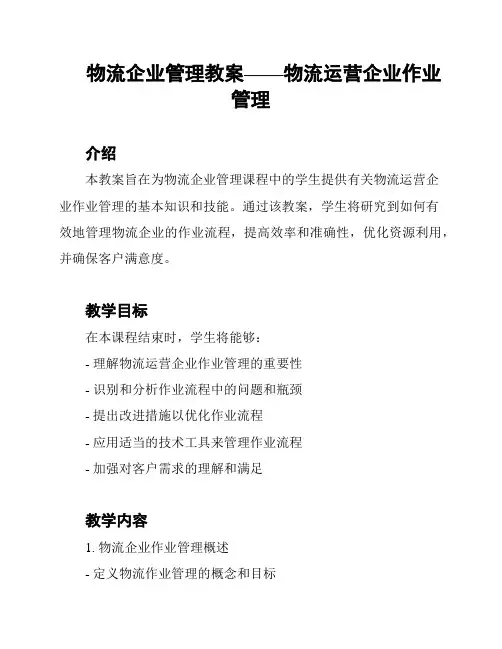 物流企业管理教案——物流运营企业作业管理

介绍

本教案旨在为物流企业管理课程中的学生提供有关物流运营企业作业管理的基本知识和技能。通过该教案，学生将研究到如何有效地管理物流企业的作业流程，提高效率和准确性，优化资源利用，并确保客户满意度。

教学目标

在本课程结束时，学生将能够：

- 理解物流运营企业作业管理的重要性

- 识别和分析作业流程中的问题和瓶颈

- 提出改进措施以优化作业流程

- 应用适当的技术工具来管理作业流程

- 加强对客户需求的理解和满足

教学内容

1. 物流企业作业管理概述

- 定义物流作业管理的概念和目标